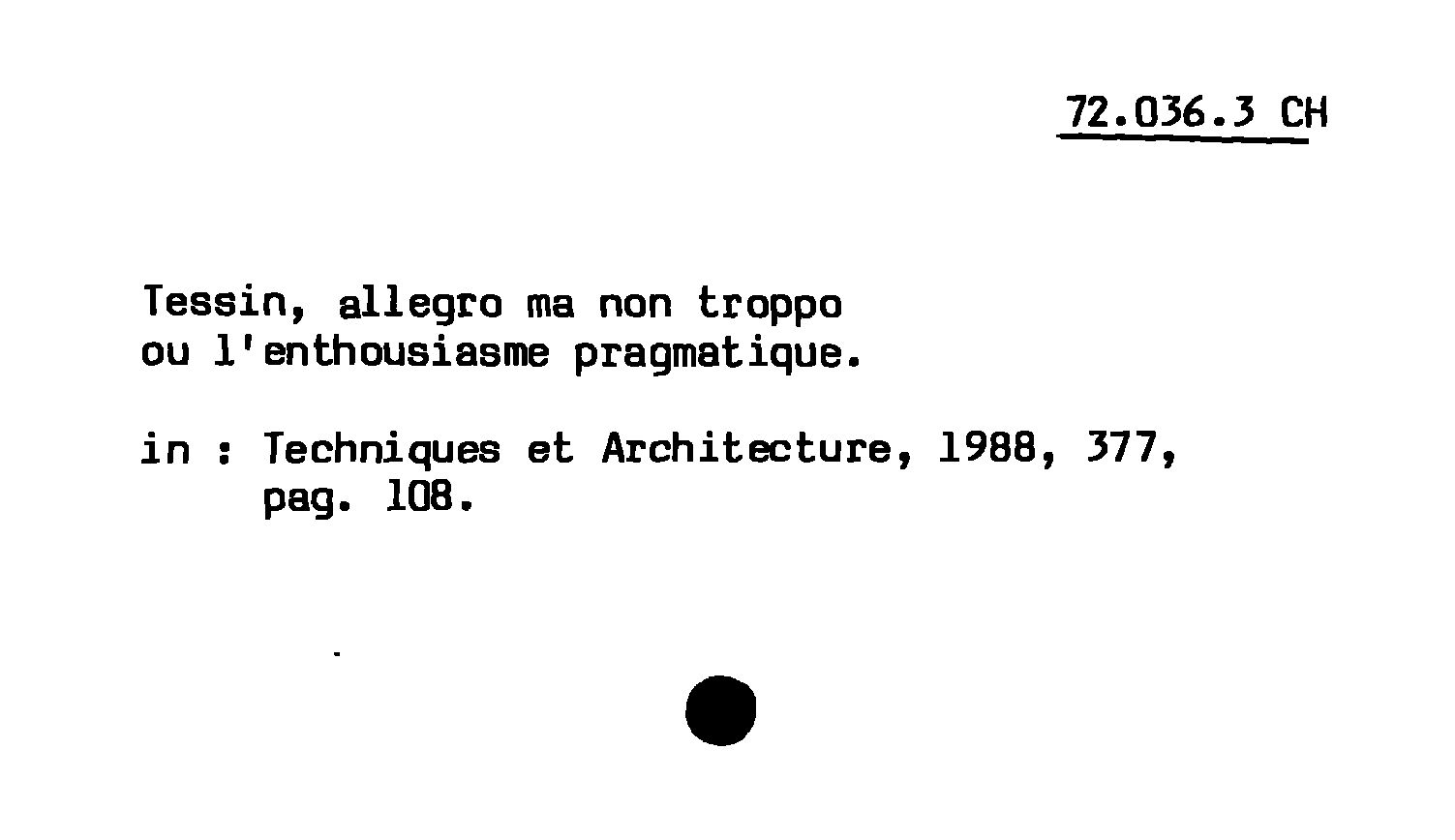 72.036.3 CH

Tessin, allegro ma non troppo ou l'enthousiasme pragmatique.

in : Techniques et Architecture, 1988, 377, pag. 108.